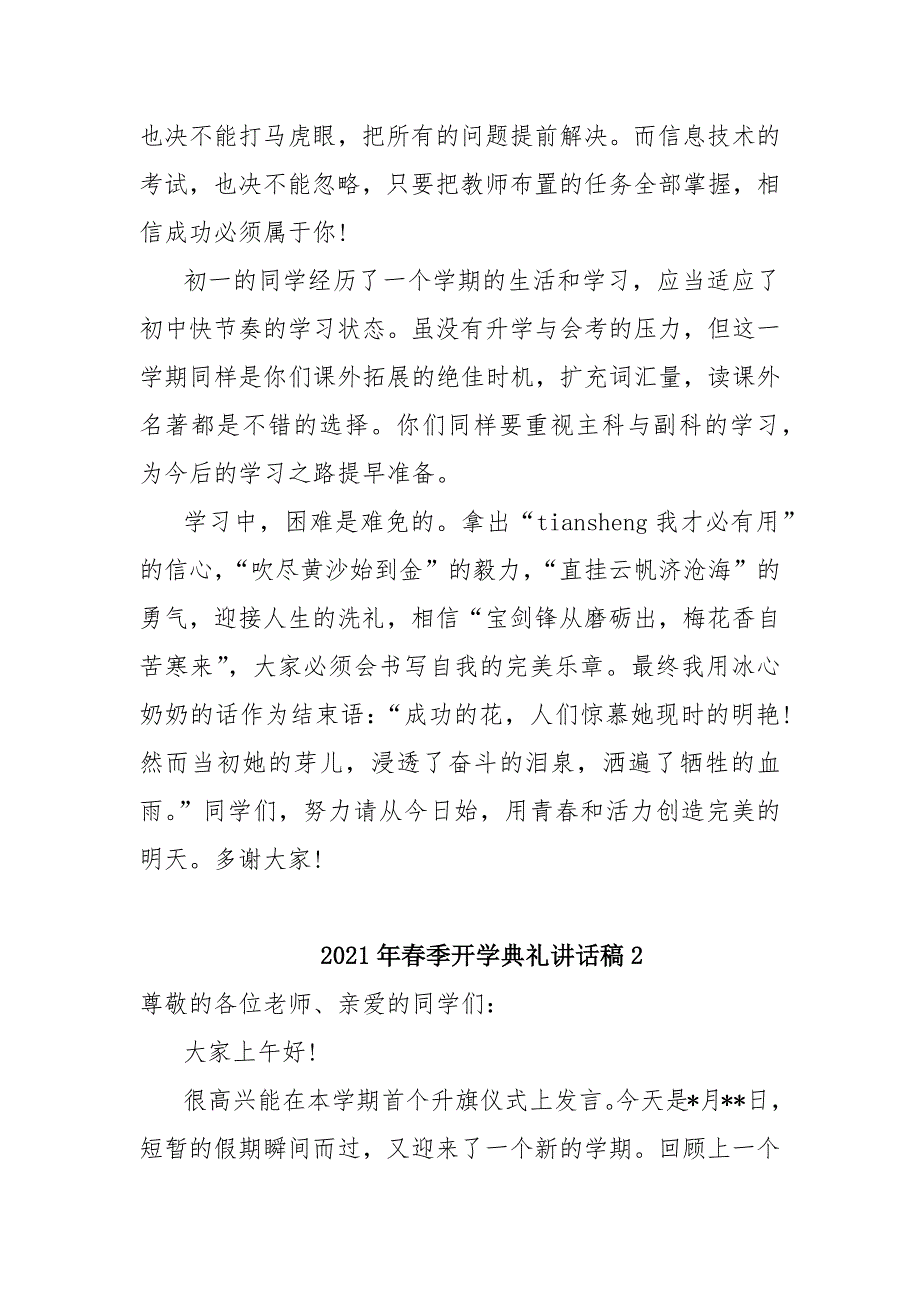 也决不能打马虎眼，把所有的问题提前解决。而信息技术的考试，也决不能忽略，只要把教师布置的任务全部掌握，相信成功必须属于你！

初一的同学经历了一个学期的生活和学习，应当适应了初中快节奏的学习状态。虽没有升学与会考的压力，但这一学期同样是你们课外拓展的绝佳时机，扩充词汇量，读课外名著都是不错的选择。你们同样要重视主科与副科的学习，为今后的学习之路提早准备。

学习中，困难是难免的。拿出“tiansheng 我才必有用”的信心，“吹尽黄沙始到金”的毅力，“直挂云帆济沧海”的勇气，迎接人生的洗礼，相信“宝剑锋从磨砺出，梅花香自苦寒来”，大家必须会书写自我的完美乐章。最终我用冰心奶奶的话作为结束语：“成功的花，人们惊慕她现时的明艳！然而当初她的芽儿，浸透了奋斗的泪泉，洒遍了牺牲的血雨。”同学们，努力请从今日始，用青春和活力创造完美的明天。多谢大家！

2021 年春季开学典礼讲话稿 2

尊敬的各位老师、亲爱的同学们：

大家上午好！

很高兴能在本学期首个升旗仪式上发言。今天是*月**日，短暂的假期瞬间而过，又迎来了一个新的学期。回顾上一个